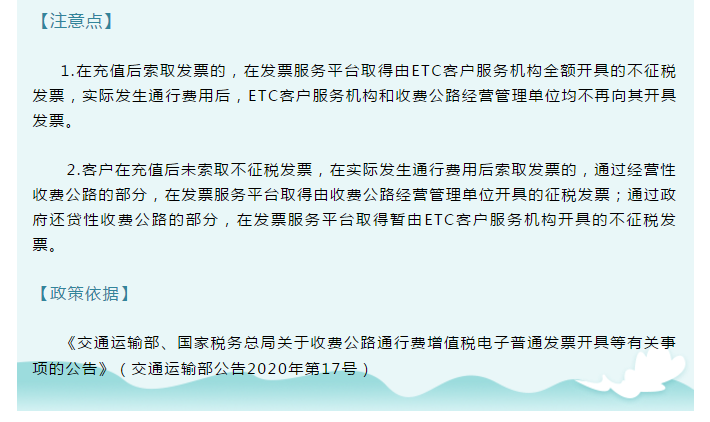 【注意点】

1.在充值后索取发票的，在发票服务平台取得由ETC客户服务机构全额开具的不征税发票，实际发生通行费用后，ETC客户服务机构和收费公路经营管理单位均不再向其开具发票。

2.客户在充值后未索取不征税发票，在实际发生通行费用后索取发票的，通过经营性收费公路的部分，在发票服务平台取得由收费公路经营管理单位开具的征税发票；通过政府还贷性收费公路的部分，在发票服务平台取得暂由ETC客户服务机构开具的不征税发票。

【政策依据】

《交通运输部、国家税务总局关于收费公路通行费增值税电子普通发票开具等有关事项的公告》（交通运输部公告2020年第17号）